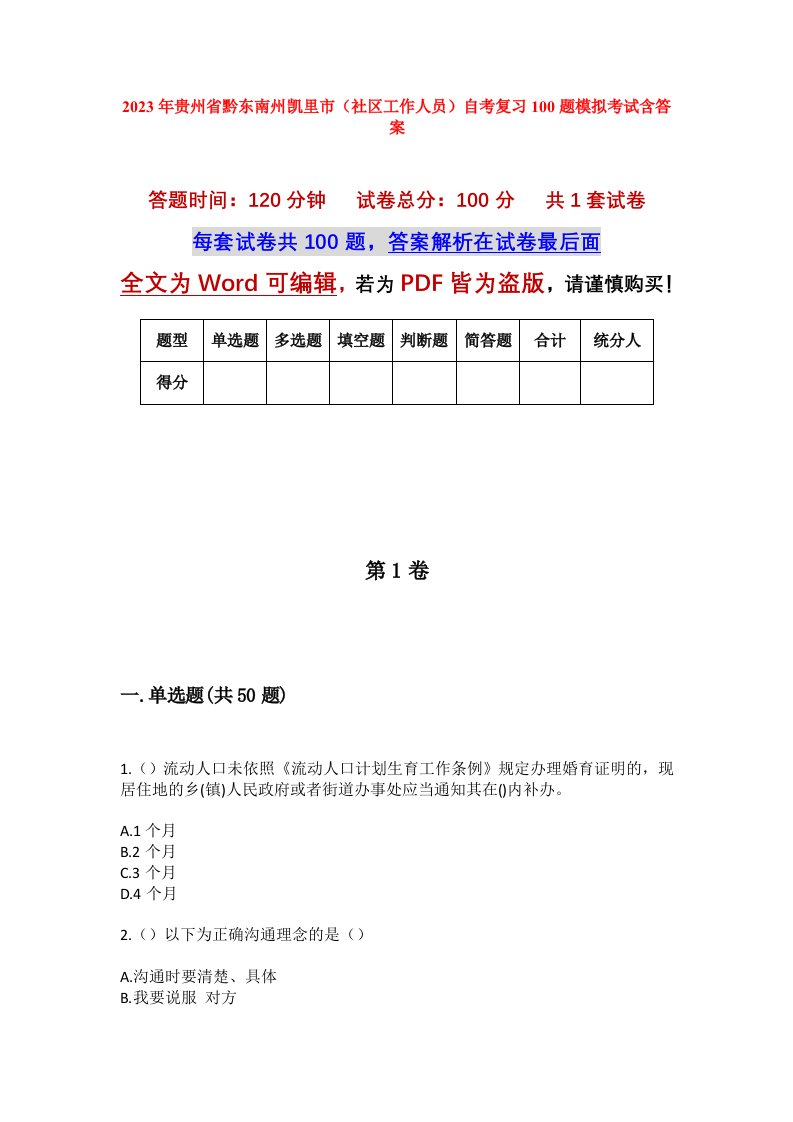 2023年贵州省黔东南州凯里市（社区工作人员）自考复习100题模拟考试含答案

答题时间：120分钟　试卷总分：100分　共1套试卷

每套试卷共100题，答案解析在试卷最后面

全文为Word可编辑，若为PDF皆为盗版，请谨慎购买！

| 题型 | 单选题 | 多选题 | 填空题 | 判断题 | 简答题 | 合计 | 统分人 |
|---|---|---|---|---|---|---|---|
| 得分 | | | | | | | |

第1卷

一.单选题(共50题)

1.（）流动人口未依照《流动人口计划生育工作条例》规定办理婚育证明的，现居住地的乡(镇)人民政府或者街道办事处应当通知其在()内补办。

A.1个月
B.2个月
C.3个月
D.4个月

2.（）以下为正确沟通理念的是（）

A.沟通时要清楚、具体
B.我要说服 对方